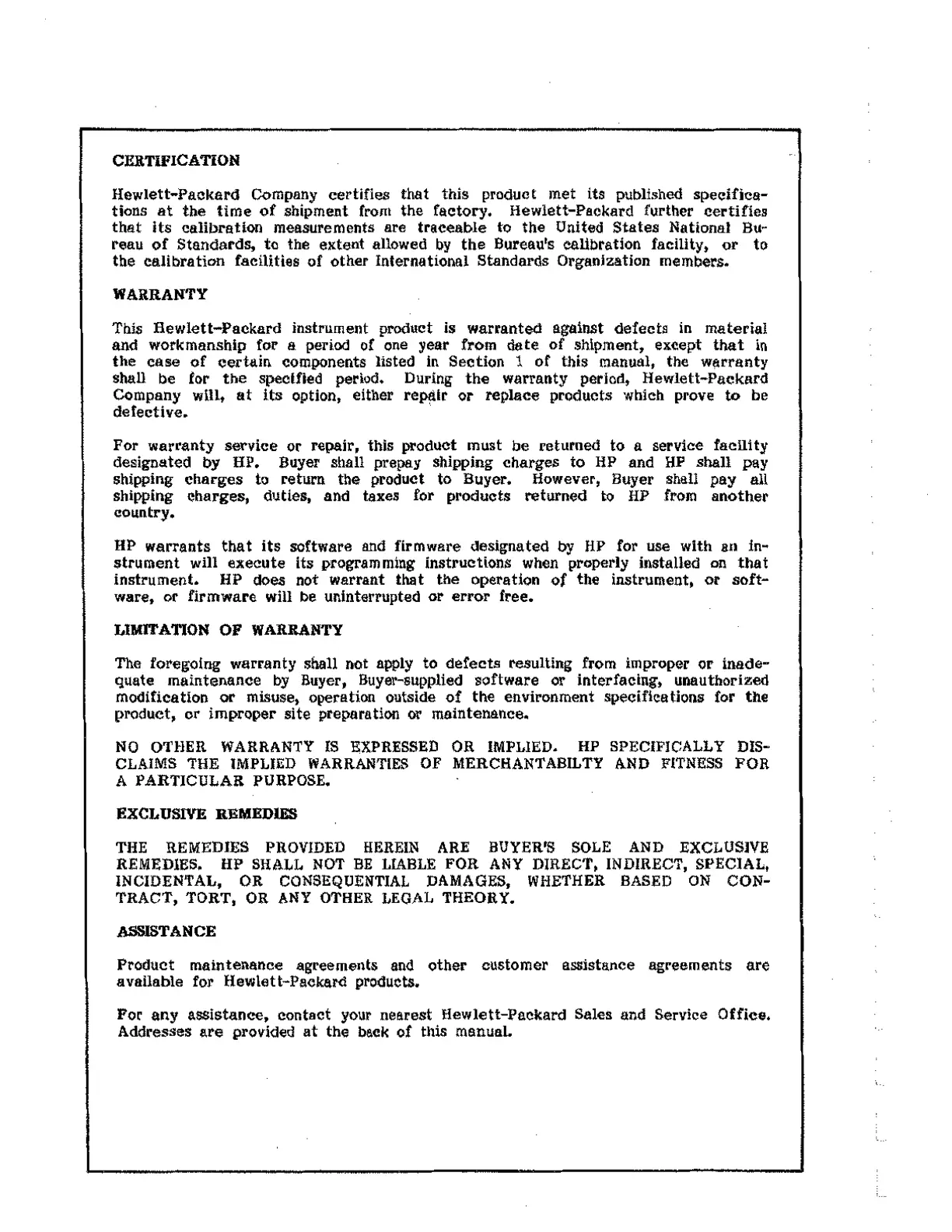 CERTIFICATION

Hewlett-Packard Company certifies that this product met its published specifications at the time of shipment from the factory. Hewlett-Packard further certifies that its calibration measurements are traceable to the United States National Bureau of Standards, to the extent allowed by the Bureau's calibration facility, or to the calibration facilities of other International Standards Organization members.

WARRANTY

This Hewlett-Packard instrument product is warranted against defects in material and workmanship for a period of one year from date of shipment, except that in the case of certain components listed in Section 1 of this manual, the warranty shall be for the specified period. During the warranty period, Hewlett-Packard Company will, at its option, either repair or replace products which prove to be defective.

For warranty service or repair, this product must be returned to a service facility designated by HP. Buyer shall prepay shipping charges to HP and HP shall pay shipping charges to return the product to Buyer. However, Buyer shall pay all shipping charges, duties, and taxes for products returned to HP from another country.

HP warrants that its software and firmware designated by HP for use with an instrument will execute its programming instructions when properly installed on that instrument. HP does not warrant that the operation of the instrument, or software, or firmware will be uninterrupted or error free.

LIMITATION OF WARRANTY

The foregoing warranty shall not apply to defects resulting from improper or inadequate maintenance by Buyer, Buyer-supplied software or interfacing, unauthorized modification or misuse, operation outside of the environment specifications for the product, or improper site preparation or maintenance.

NO OTHER WARRANTY IS EXPRESSED OR IMPLIED. HP SPECIFICALLY DISCLAIMS THE IMPLIED WARRANTIES OF MERCHANTABILTY AND FITNESS FOR A PARTICULAR PURPOSE.

EXCLUSIVE REMEDIES

THE REMEDIES PROVIDED HEREIN ARE BUYER'S SOLE AND EXCLUSIVE REMEDIES. HP SHALL NOT BE LIABLE FOR ANY DIRECT, INDIRECT, SPECIAL, INCIDENTAL, OR CONSEQUENTIAL DAMAGES, WHETHER BASED ON CONTRACT, TORT, OR ANY OTHER LEGAL THEORY.

ASSISTANCE

Product maintenance agreements and other customer assistance agreements are available for Hewlett-Packard products.

For any assistance, contact your nearest Hewlett-Packard Sales and Service Office. Addresses are provided at the back of this manual.